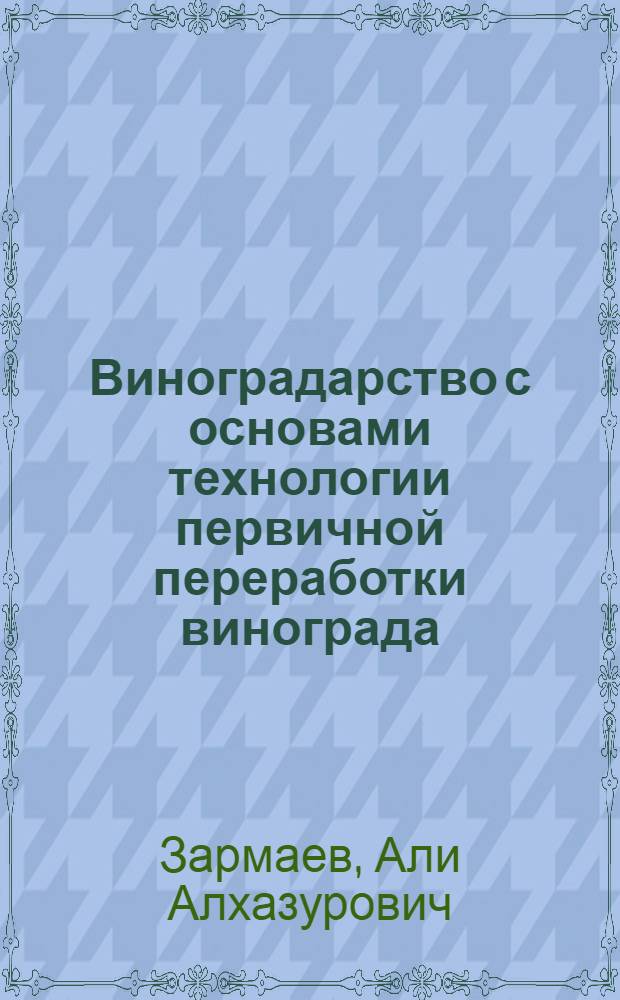 Виноградарство с основами технологии первичной переработки винограда

Зармаев, Али Алхазурович